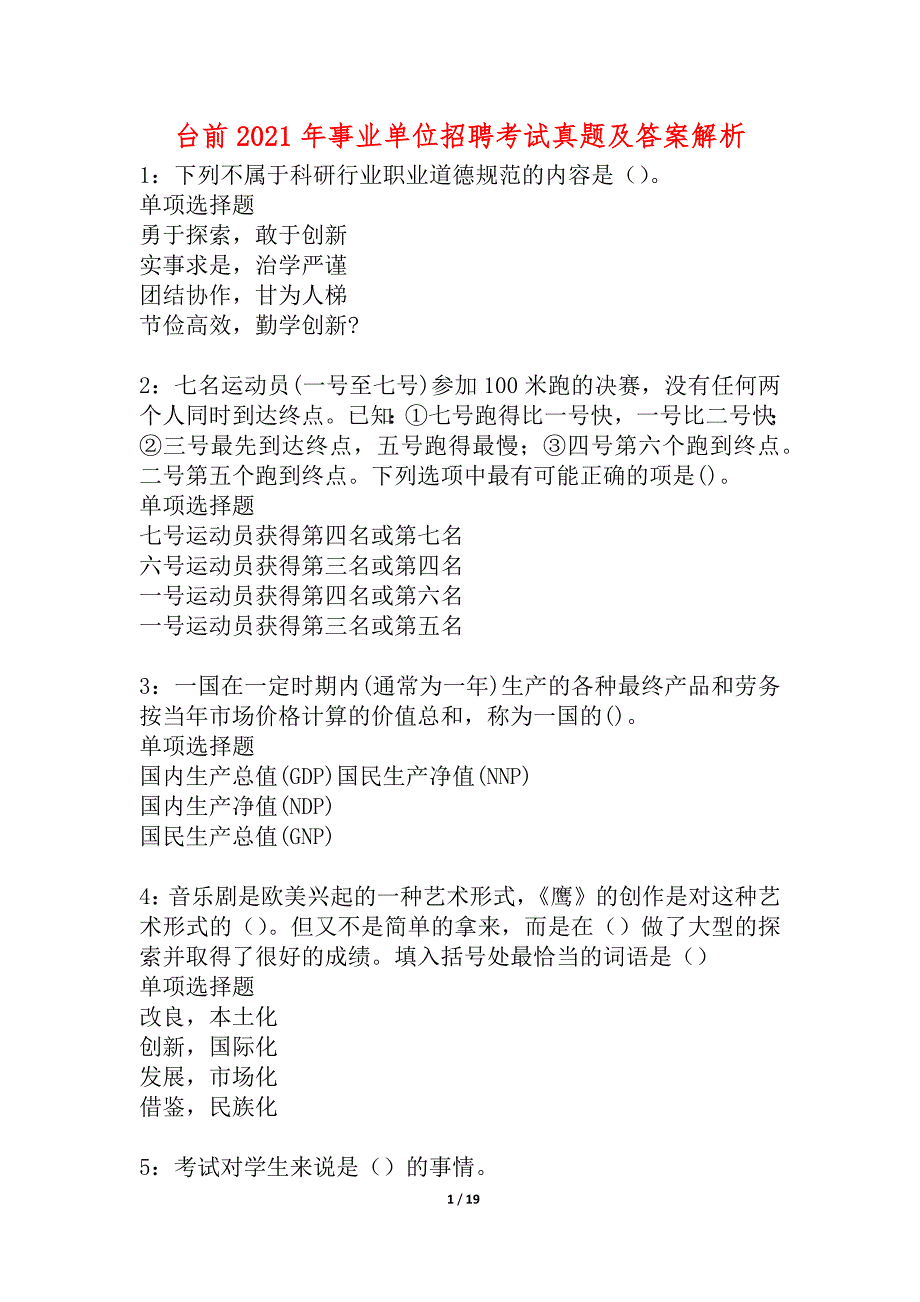 台前2021年事业单位招聘考试真题及答案解析

1：下列不属于科研行业职业道德规范的内容是（）。
单项选择题
勇于探索，敢于创新
实事求是，治学严谨
团结协作，甘为人梯
节俭高效，勤学创新?

2：七名运动员(一号至七号)参加100米跑的决赛，没有任何两个人同时到达终点。已知：①七号跑得比一号快，一号比二号快；②三号最先到达终点，五号跑得最慢；③四号第六个跑到终点。二号第五个跑到终点。下列选项中最有可能正确的项是()。
单项选择题
七号运动员获得第四名或第七名
六号运动员获得第三名或第四名
一号运动员获得第四名或第六名
一号运动员获得第三名或第五名

3：一国在一定时期内(通常为一年)生产的各种最终产品和劳务按当年市场价格计算的价值总和，称为一国的()。
单项选择题
国内生产总值(GDP)国民生产净值(NNP)
国内生产净值(NDP)
国民生产总值(GNP)

4：音乐剧是欧美兴起的一种艺术形式，《鹰》的创作是对这种艺术形式的（）。但又不是简单的拿来，而是在（）做了大型的探索并取得了很好的成绩。填入括号处最恰当的词语是（）
单项选择题
改良，本土化
创新，国际化
发展，市场化
借鉴，民族化

5：考试对学生来说是（）的事情。

1 / 19